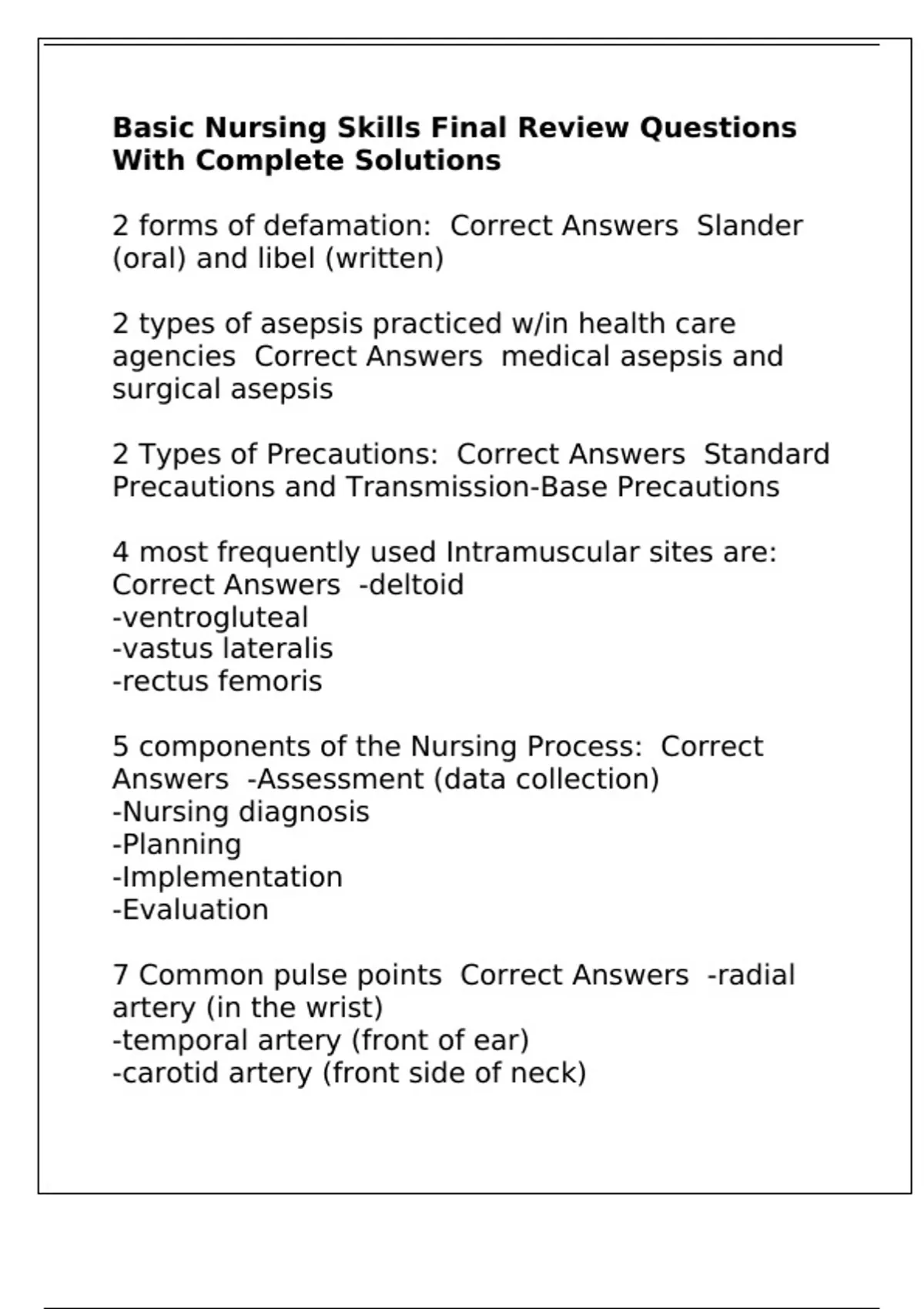 Basic Nursing Skills Final Review Questions With Complete Solutions

2 forms of defamation:  Correct Answers  Slander (oral) and libel (written)

2 types of asepsis practiced w/in health care agencies  Correct Answers  medical asepsis and surgical asepsis

2 Types of Precautions:  Correct Answers  Standard Precautions and Transmission-Base Precautions

4 most frequently used Intramuscular sites are: Correct Answers  -deltoid
-ventrogluteal
-vastus lateralis
-rectus femoris

5 components of the Nursing Process:  Correct Answers  -Assessment (data collection)
-Nursing diagnosis
-Planning
-Implementation
-Evaluation

7 Common pulse points  Correct Answers  -radial artery (in the wrist)
-temporal artery (front of ear)
-carotid artery (front side of neck)